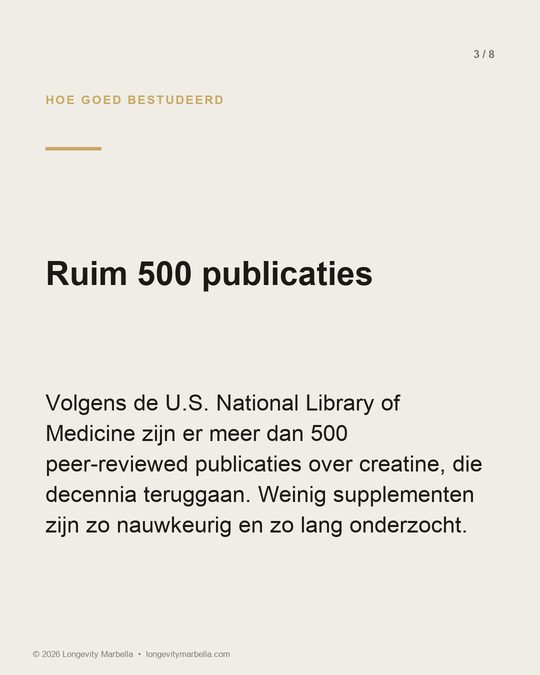 3 / 8

HOE GOED BESTUDEERD

Ruim 500 publicaties

Volgens de U.S. National Library of Medicine zijn er meer dan 500 peer-reviewed publicaties over creatine, die decennia teruggaan. Weinig supplementen zijn zo nauwkeurig en zo lang onderzocht.

© 2026 Longevity Marbella • longevitymarbella.com